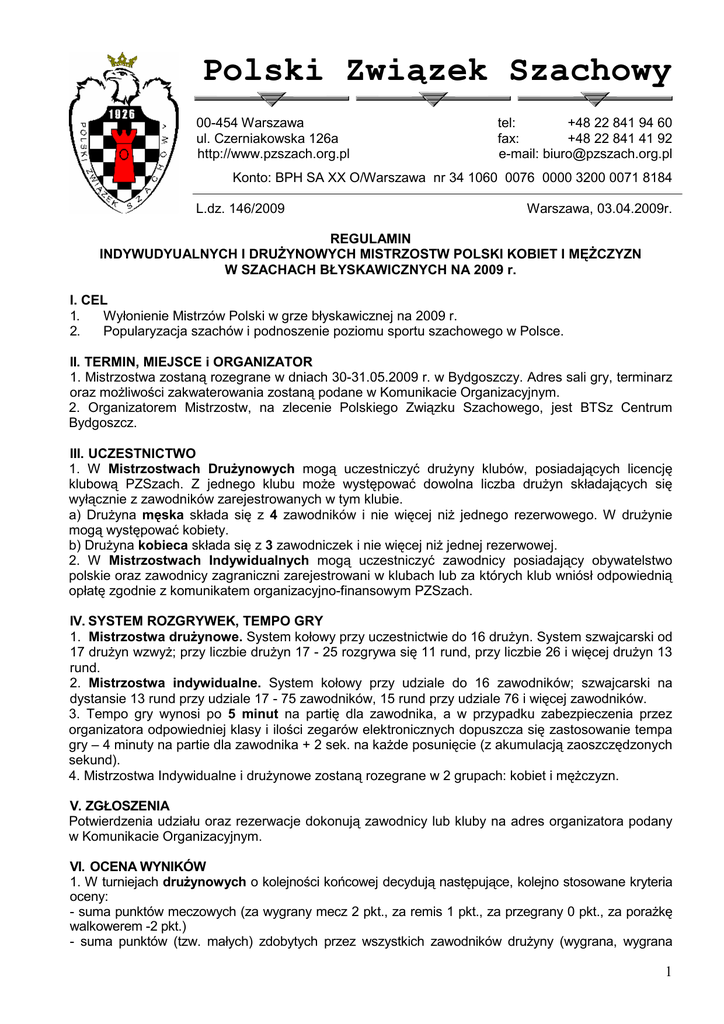 1926
POLSKI ZWIĄZEK SZACHOWY

Polski Związek Szachowy

00-454 Warszawa
ul. Czerniakowska 126a
http://www.pzszach.org.pl

tel: +48 22 841 94 60
fax: +48 22 841 41 92
e-mail: biuro@pzszach.org.pl

Konto: BPH SA XX O/Warszawa nr 34 1060 0076 0000 3200 0071 8184

L.dz. 146/2009

Warszawa, 03.04.2009r.

REGULAMIN
INDYWUDYUALNYCH I DRUŻYNOWYCH MISTRZOSTW POLSKI KOBIET I MĘŻCZYZN
W SZACHACH BŁYSKAWICZNYCH NA 2009 r.

I. CEL
1. Wyłonienie Mistrzów Polski w grze błyskawicznej na 2009 r.
2. Popularyzacja szachów i podnoszenie poziomu sportu szachowego w Polsce.

II. TERMIN, MIEJSCE i ORGANIZATOR
1. Mistrzostwa zostaną rozegrane w dniach 30-31.05.2009 r. w Bydgoszczy. Adres sali gry, terminarz oraz możliwości zakwaterowania zostaną podane w Komunikacie Organizacyjnym.
2. Organizatorem Mistrzostw, na zlecenie Polskiego Związku Szachowego, jest BTSz Centrum Bydgoszcz.

III. UCZESTNICTWO
1. W Mistrzostwach Drużynowych mogą uczestniczyć drużyny klubów, posiadających licencję klubową PZSzach. Z jednego klubu może występować dowolna liczba drużyn składających się wyłącznie z zawodników zarejestrowanych w tym klubie.
a) Drużyna męska składa się z 4 zawodników i nie więcej niż jednego rezerwowego. W drużynie mogą występować kobiety.
b) Drużyna kobieca składa się z 3 zawodniczek i nie więcej niż jednej rezerwowej.
2. W Mistrzostwach Indywidualnych mogą uczestniczyć zawodnicy posiadający obywatelstwo polskie oraz zawodnicy zagraniczni zarejestrowani w klubach lub za których klub wniósł odpowiednią opłatę zgodnie z komunikatem organizacyjno-finansowym PZSzach.

IV. SYSTEM ROZGRYWEK, TEMPO GRY
1. Mistrzostwa drużynowe. System kołowy przy uczestnictwie do 16 drużyn. System szwajcarski od 17 drużyn wzwyż; przy liczbie drużyn 17 - 25 rozgrywa się 11 rund, przy liczbie 26 i więcej drużyn 13 rund.
2. Mistrzostwa indywidualne. System kołowy przy udziale do 16 zawodników; szwajcarski na dystansie 13 rund przy udziale 17 - 75 zawodników, 15 rund przy udziale 76 i więcej zawodników.
3. Tempo gry wynosi po 5 minut na partię dla zawodnika, a w przypadku zabezpieczenia przez organizatora odpowiedniej klasy i ilości zegarów elektronicznych dopuszcza się zastosowanie tempa gry – 4 minuty na partie dla zawodnika + 2 sek. na każde posunięcie (z akumulacją zaoszczędzonych sekund).
4. Mistrzostwa Indywidualne i drużynowe zostaną rozegrane w 2 grupach: kobiet i mężczyzn.

V. ZGŁOSZENIA
Potwierdzenia udziału oraz rezerwacje dokonują zawodnicy lub kluby na adres organizatora podany w Komunikacie Organizacyjnym.

VI. OCENA WYNIKÓW
1. W turniejach drużynowych o kolejności końcowej decydują następujące, kolejno stosowane kryteria oceny:
- suma punktów meczowych (za wygrany mecz 2 pkt., za remis 1 pkt., za przegrany 0 pkt., za porażkę walkowerem -2 pkt.)
- suma punktów (tzw. małych) zdobytych przez wszystkich zawodników drużyny (wygrana, wygrana

1